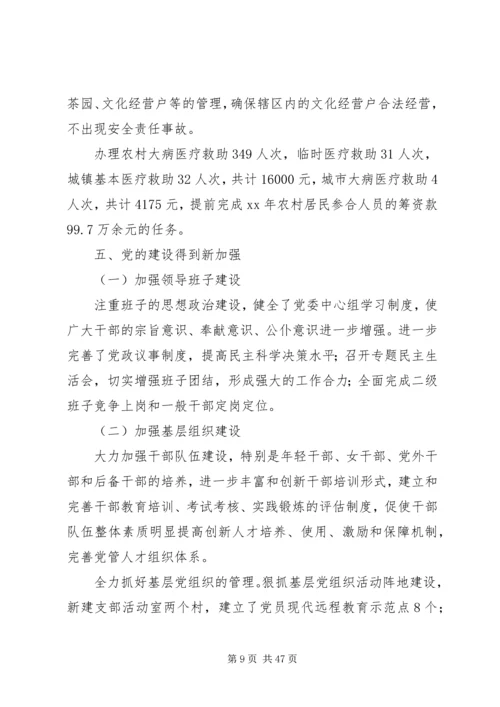 茶园、文化经营户等的管理，确保辖区内的文化经营户合法经营，不出现安全责任事故。

办理农村大病医疗救助 349 人次，临时医疗救助 31 人次，城镇基本医疗救助 32 人次，共计 16000 元，城市大病医疗救助 4 人次，共计 4175 元，提前完成 xx 年农村居民参合人员的筹资款 99.7 万余元的任务。

五、党的建设得到新加强

（一）加强领导班子建设

注重班子的思想政治建设，健全了党委中心组学习制度，使广大干部的宗旨意识、奉献意识、公仆意识进一步增强。进一步完善了党政议事制度，提高民主科学决策水平；召开专题民主生活会，切实增强班子团结，形成强大的工作合力；全面完成二级班子竞争上岗和一般干部定岗定位。

（二）加强基层组织建设

大力加强干部队伍建设，特别是年轻干部、女干部、党外干部和后备干部的培养，进一步丰富和创新干部培训形式，建立和完善干部教育培训、考试考核、实践锻炼的评估制度，促使干部队伍整体素质明显提高创新人才培养、使用、激励和保障机制，完善党管人才组织体系。

全力抓好基层党组织的管理。狠抓基层党组织活动阵地建设，新建支部活动室两个村，建立了党员现代远程教育示范点 8 个；

第 9 页 共 47 页